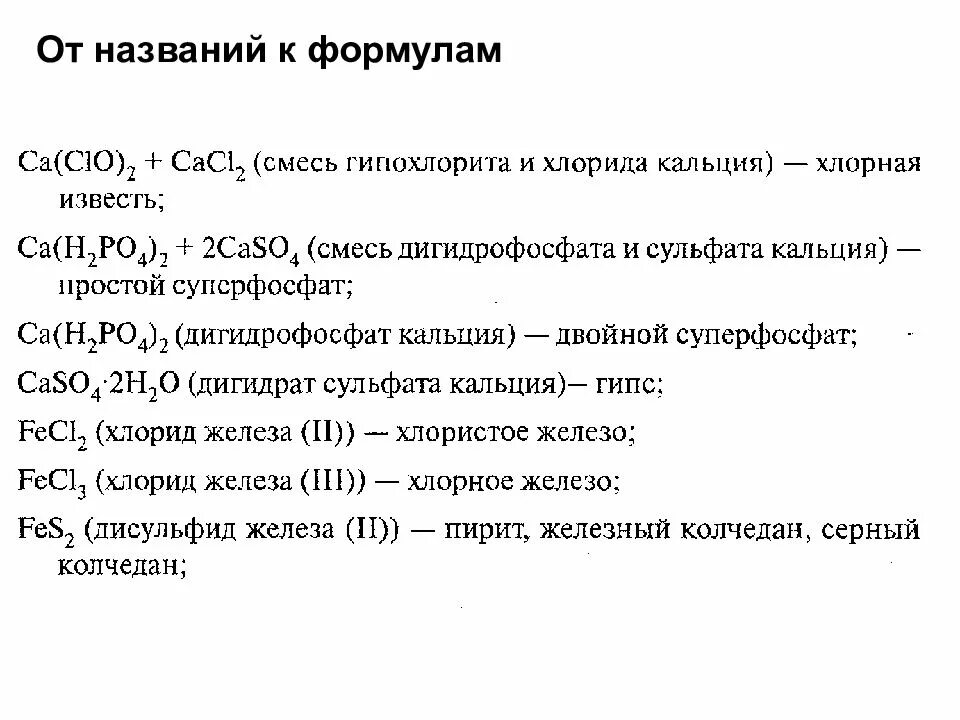 От названий к формулам

$Ca(ClO)_2 + CaCl_2$ (смесь гипохлорита и хлорида кальция) — хлорная известь;

$Ca(H_2PO_4)_2 + 2CaSO_4$ (смесь дигидрофосфата и сульфата кальция) — простой суперфосфат;

$Ca(H_2PO_4)_2$ (дигидрофосфат кальция) — двойной суперфосфат;

$CaSO_4 \cdot 2H_2O$ (дигидрат сульфата кальция)– гипс;

$FeCl_2$ (хлорид железа (II)) — хлористое железо;

$FeCl_3$ (хлорид железа (III)) — хлорное железо;

$FeS_2$ (дисульфид железа (II)) — пирит, железный колчедан, серный колчедан;